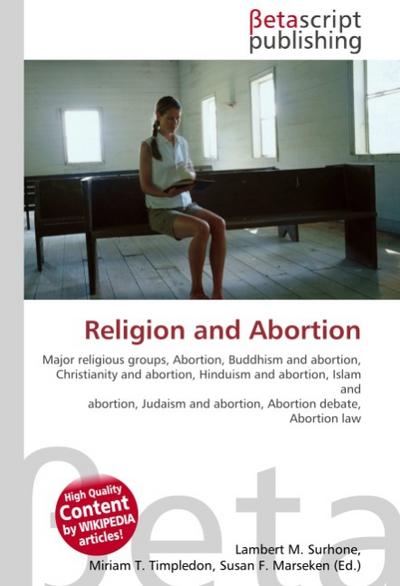 βetascript publishing

Religion and Abortion

Major religious groups, Abortion, Buddhism and abortion, Christianity and abortion, Hinduism and abortion, Islam and abortion, Judaism and abortion, Abortion debate, Abortion law

βeta

High Quality Content by WIKIPEDIA articles!

Lambert M. Surhone, Miriam T. Timpledon, Susan F. Marseken (Ed.)